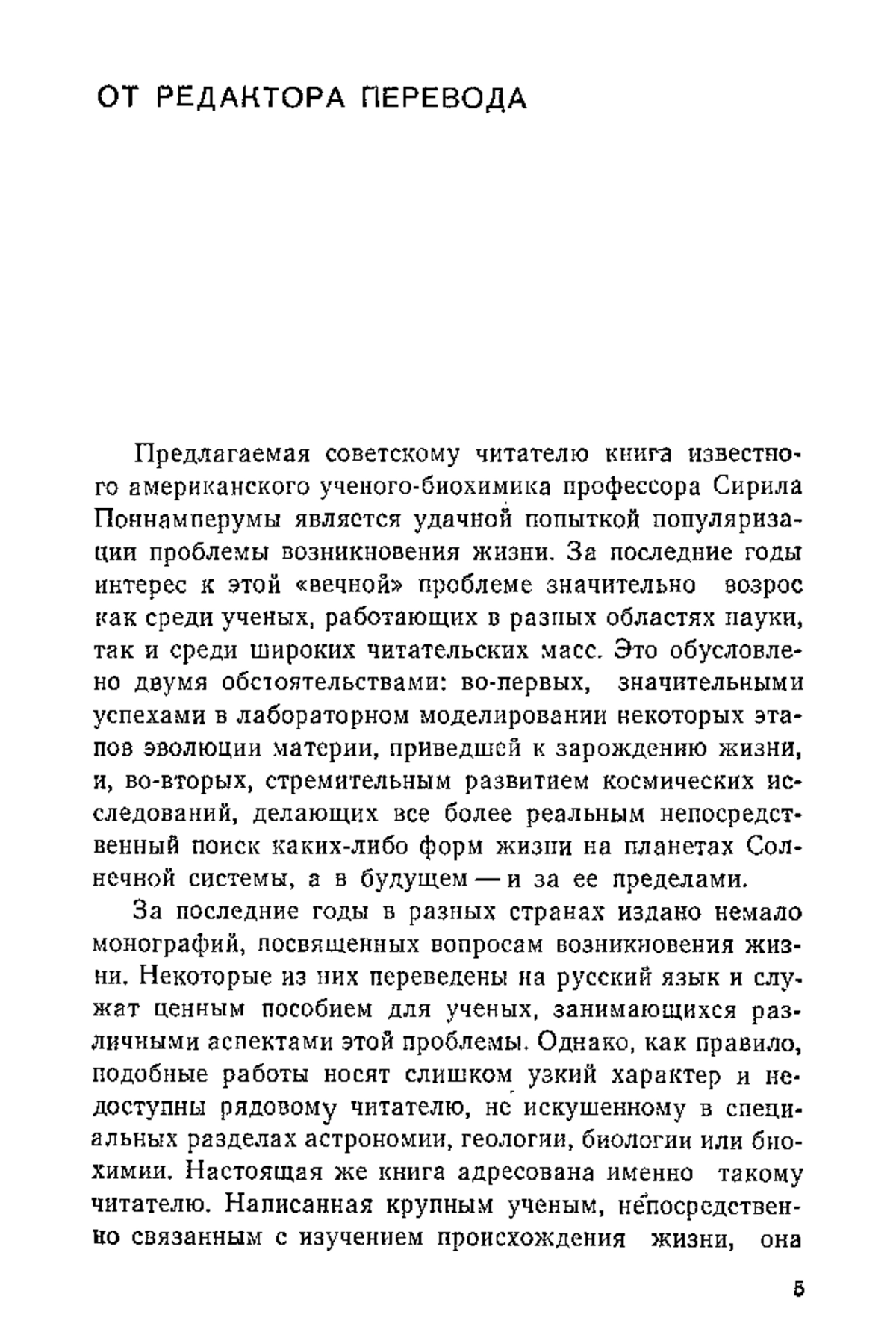 ОТ РЕДАКТОРА ПЕРЕВОДА

Предлагаемая советскому читателю книга известного американского ученого-биохимика профессора Сирила Поннамперумы является удачной попыткой популяризации проблемы возникновения жизни. За последние годы интерес к этой «вечной» проблеме значительно возрос как среди ученых, работающих в разных областях науки, так и среди широких читательских масс. Это обусловлено двумя обстоятельствами: во-первых, значительными успехами в лабораторном моделировании некоторых этапов эволюции материи, приведшей к зарождению жизни, и, во-вторых, стремительным развитием космических исследований, делающих все более реальным непосредственный поиск каких-либо форм жизни на планетах Солнечной системы, а в будущем — и за ее пределами.

За последние годы в разных странах издано немало монографий, посвященных вопросам возникновения жизни. Некоторые из них переведены на русский язык и служат ценным пособием для ученых, занимающихся различными аспектами этой проблемы. Однако, как правило, подобные работы носят слишком узкий характер и недоступны рядовому читателю, не искушенному в специальных разделах астрономии, геологии, биологии или биохимии. Настоящая же книга адресована именно такому читателю. Написанная крупным ученым, непосредственно связанным с изучением происхождения жизни, она

5